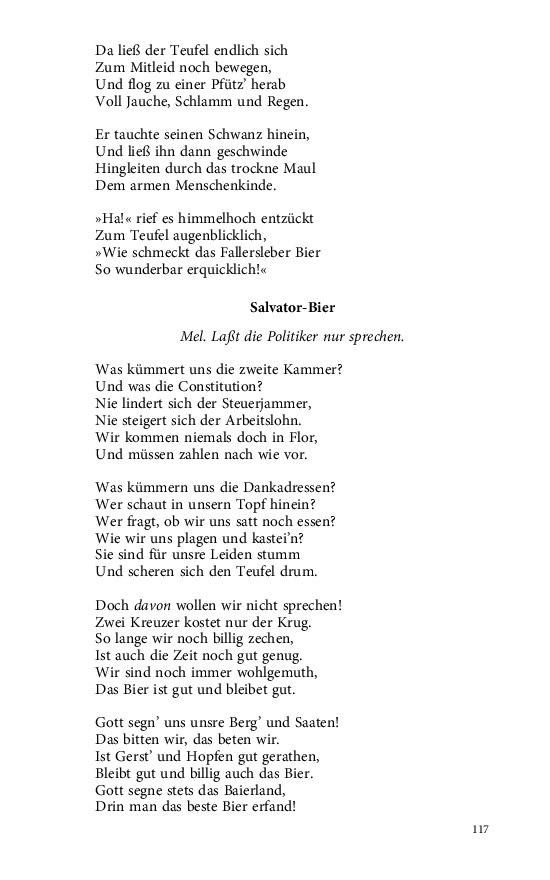 Da ließ der Teufel endlich sich
Zum Mitleid noch bewegen,
Und flog zu einer Pfütz' herab
Voll Jauche, Schlamm und Regen.

Er tauchte seinen Schwanz hinein,
Und ließ ihn dann geschwinde
Hingleiten durch das trockne Maul
Dem armen Menschenkinde.

»Ha!« rief es himmelhoch entzückt
Zum Teufel augenblicklich,
»Wie schmeckt das Fallersleber Bier
So wunderbar erquicklich!«

Salvator-Bier

Mel. Laßt die Politiker nur sprechen.

Was kümmert uns die zweite Kammer?
Und was die Constitution?
Nie lindert sich der Steuerjammer,
Nie steigert sich der Arbeitslohn.
Wir kommen niemals doch in Flor,
Und müssen zahlen nach wie vor.

Was kümmern uns die Dankadressen?
Wer schaut in unsern Topf hinein?
Wer fragt, ob wir uns satt noch essen?
Wie wir uns plagen und kastei'n?
Sie sind für unsre Leiden stumm
Und scheren sich den Teufel drum.

Doch davon wollen wir nicht sprechen!
Zwei Kreuzer kostet nur der Krug.
So lange wir noch billig zechen,
Ist auch die Zeit noch gut genug.
Wir sind noch immer wohlgemuth,
Das Bier ist gut und bleibet gut.

Gott segn' uns unsre Berg' und Saaten!
Das bitten wir, das beten wir.
Ist Gerst' und Hopfen gut gerathen,
Bleibt gut und billig auch das Bier.
Gott segne stets das Baierland,
Drin man das beste Bier erfand!

117